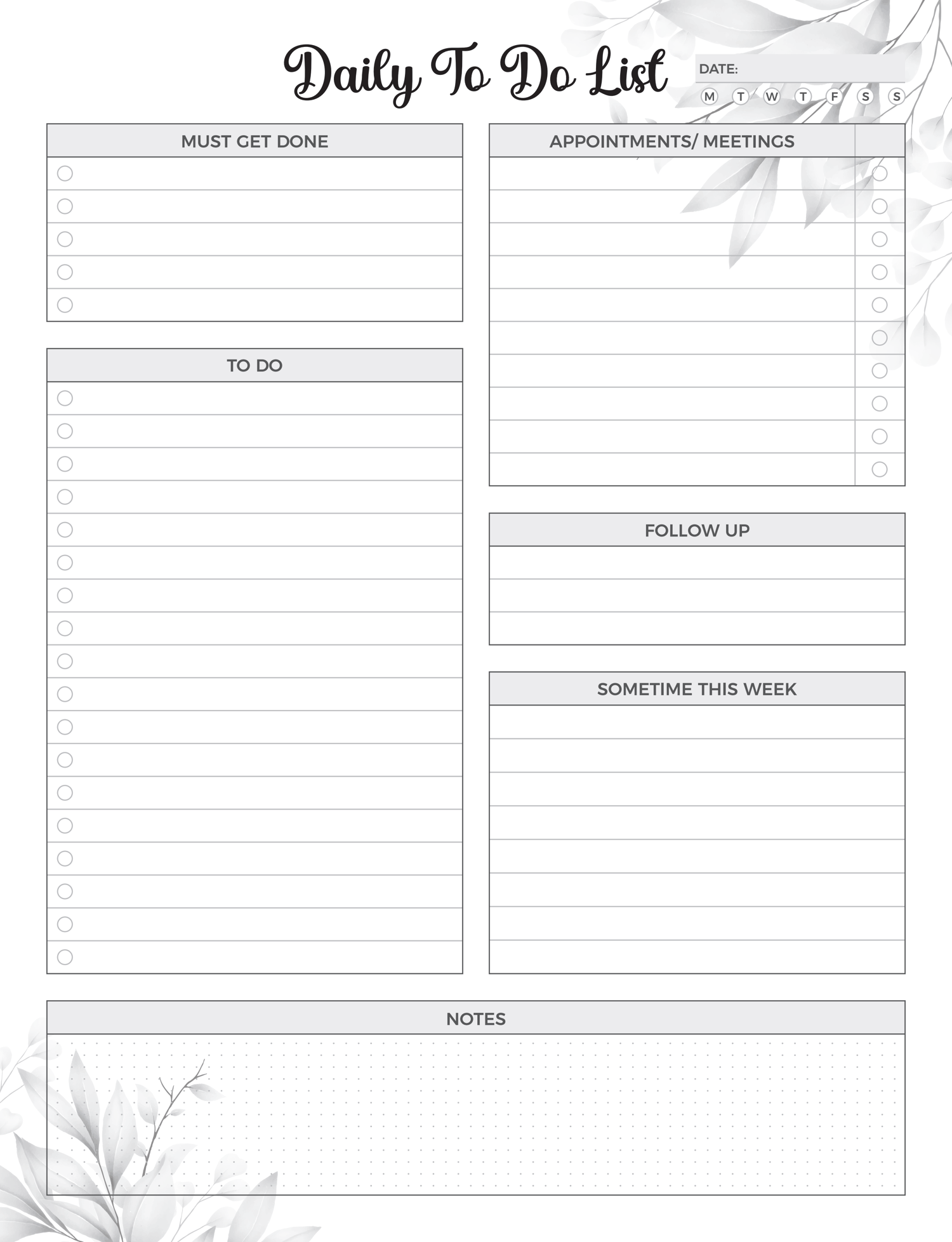 Daily To Do List

DATE:

M T W T F S S

MUST GET DONE

TO DO

APPOINTMENTS/ MEETINGS

FOLLOW UP

SOMETIME THIS WEEK

NOTES